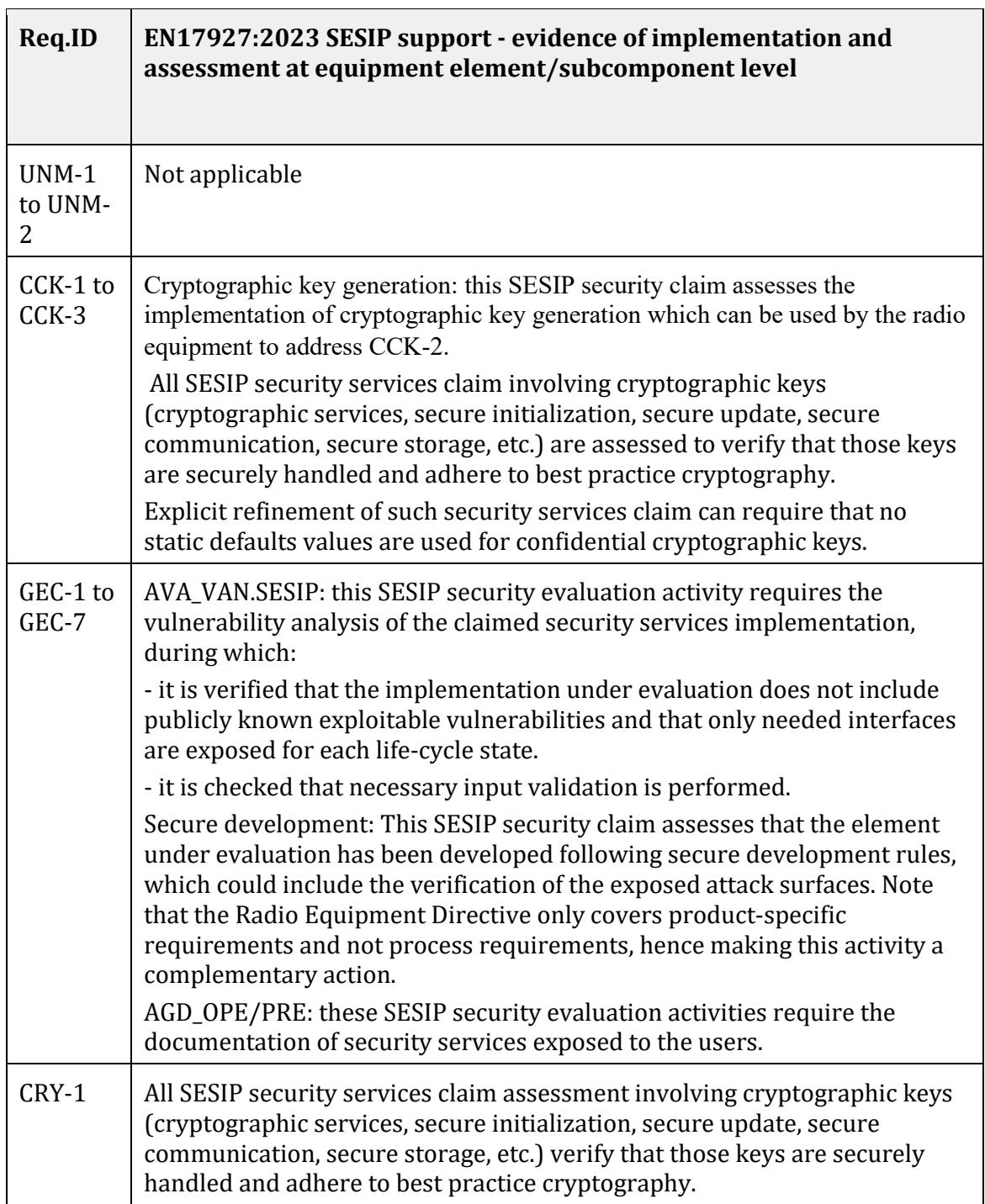 | Req.ID | EN17927:2023 SESIP support - evidence of implementation and assessment at equipment element/subcomponent level |
|---|---|
| UNM-1 to UNM-2 | Not applicable |
| CCK-1 to CCK-3 | Cryptographic key generation: this SESIP security claim assesses the implementation of cryptographic key generation which can be used by the radio equipment to address CCK-2. All SESIP security services claim involving cryptographic keys (cryptographic services, secure initialization, secure update, secure communication, secure storage, etc.) are assessed to verify that those keys are securely handled and adhere to best practice cryptography. Explicit refinement of such security services claim can require that no static defaults values are used for confidential cryptographic keys. |
| GEC-1 to GEC-7 | AVA_VAN.SESIP: this SESIP security evaluation activity requires the vulnerability analysis of the claimed security services implementation, during which: - it is verified that the implementation under evaluation does not include publicly known exploitable vulnerabilities and that only needed interfaces are exposed for each life-cycle state. - it is checked that necessary input validation is performed. Secure development: This SESIP security claim assesses that the element under evaluation has been developed following secure development rules, which could include the verification of the exposed attack surfaces. Note that the Radio Equipment Directive only covers product-specific requirements and not process requirements, hence making this activity a complementary action. AGD_OPE/PRE: these SESIP security evaluation activities require the documentation of security services exposed to the users. |
| CRY-1 | All SESIP security services claim assessment involving cryptographic keys (cryptographic services, secure initialization, secure update, secure communication, secure storage, etc.) verify that those keys are securely handled and adhere to best practice cryptography. |